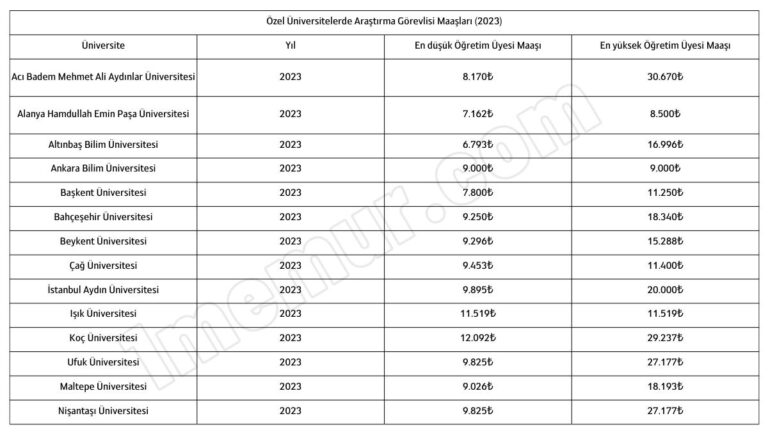 Özel Üniversitelerde Araştırma Görevlisi Maaşları (2023)

| Üniversite | Yıl | En düşük Öğretim Üyesi Maaşı | En yüksek Öğretim Üyesi Maaşı |
|---|---|---|---|
| Acı Badem Mehmet Ali Aydınlar Üniversitesi | 2023 | 8.170₺ | 30.670₺ |
| Alanya Hamdullah Emin Paşa Üniversitesi | 2023 | 7.162₺ | 8.500₺ |
| Altınbaş Bilim Üniversitesi | 2023 | 6.793₺ | 16.996₺ |
| Ankara Bilim Üniversitesi | 2023 | 9.000₺ | 9.000₺ |
| Başkent Üniversitesi | 2023 | 7.800₺ | 11.250₺ |
| Bahçeşehir Üniversitesi | 2023 | 9.250₺ | 18.340₺ |
| Beykent Üniversitesi | 2023 | 9.296₺ | 15.288₺ |
| Çağ Üniversitesi | 2023 | 9.453₺ | 11.400₺ |
| İstanbul Aydın Üniversitesi | 2023 | 9.895₺ | 20.000₺ |
| Işık Üniversitesi | 2023 | 11.519₺ | 11.519₺ |
| Koç Üniversitesi | 2023 | 12.092₺ | 29.237₺ |
| Ufuk Üniversitesi | 2023 | 9.825₺ | 27.177₺ |
| Maltepe Üniversitesi | 2023 | 9.026₺ | 18.193₺ |
| Nişantaşı Üniversitesi | 2023 | 9.825₺ | 27.177₺ |

memur.com